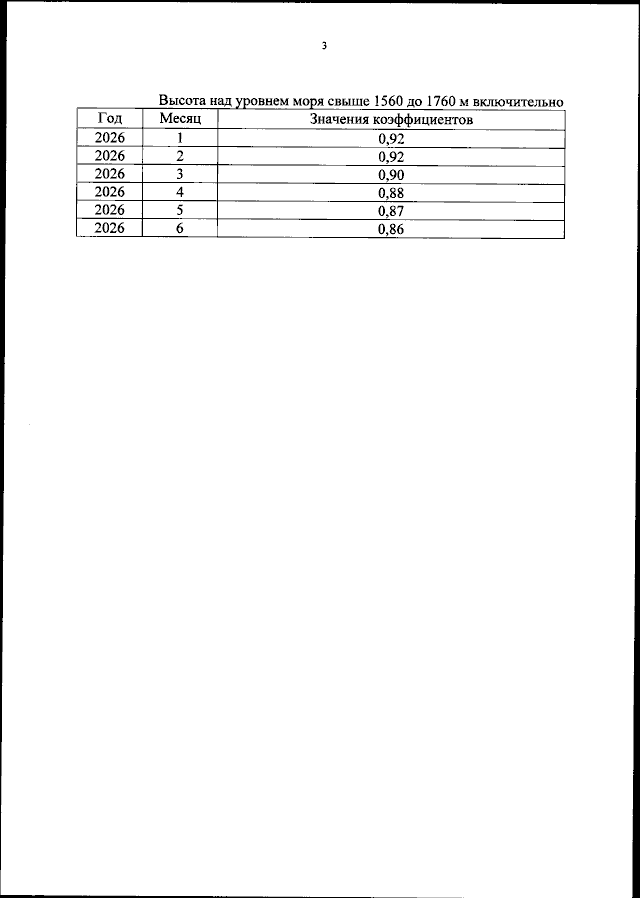 3

Высота над уровнем моря свыше 1560 до 1760 м включительно

| Год | Месяц | Значения коэффициентов |
|---|---|---|
| 2026 | 1 | 0,92 |
| 2026 | 2 | 0,92 |
| 2026 | 3 | 0,90 |
| 2026 | 4 | 0,88 |
| 2026 | 5 | 0,87 |
| 2026 | 6 | 0,86 |